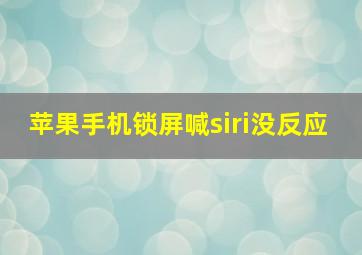 苹果手机锁屏喊siri没反应